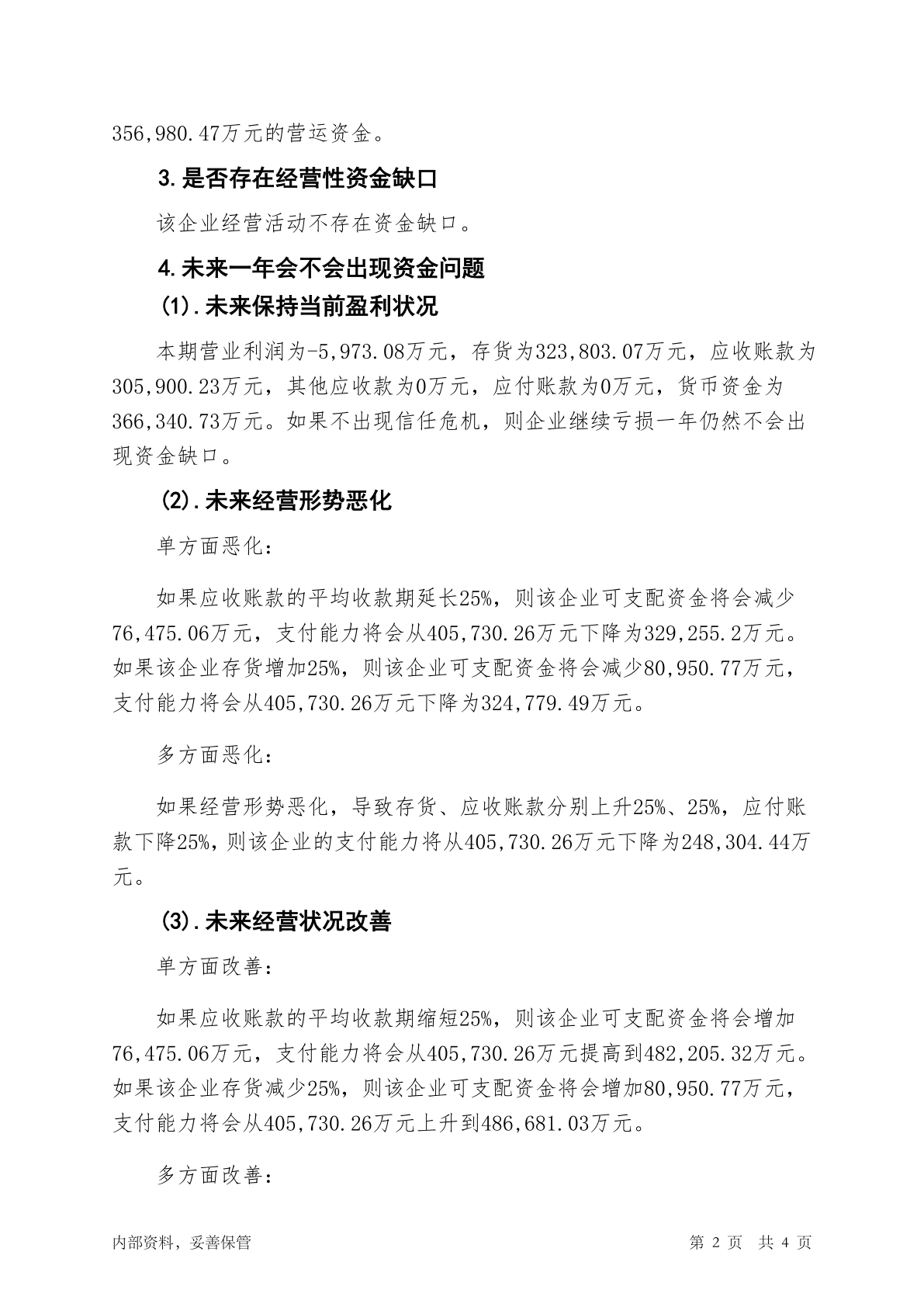 356,980.47万元的营运资金。

3.是否存在经营性资金缺口

该企业经营活动不存在资金缺口。

4.未来一年会不会出现资金问题

(1).未来保持当前盈利状况

本期营业利润为-5,973.08万元，存货为323,803.07万元，应收账款为305,900.23万元，其他应收款为0万元，应付账款为0万元，货币资金为366,340.73万元。如果不出现信任危机，则企业继续亏损一年仍然不会出现资金缺口。

(2).未来经营形势恶化

单方面恶化：

如果应收账款的平均收款期延长25%，则该企业可支配资金将会减少76,475.06万元，支付能力将会从405,730.26万元下降为329,255.2万元。如果该企业存货增加25%，则该企业可支配资金将会减少80,950.77万元，支付能力将会从405,730.26万元下降为324,779.49万元。

多方面恶化：

如果经营形势恶化，导致存货、应收账款分别上升25%、25%，应付账款下降25%，则该企业的支付能力将从405,730.26万元下降为248,304.44万元。

(3).未来经营状况改善

单方面改善：

如果应收账款的平均收款期缩短25%，则该企业可支配资金将会增加76,475.06万元，支付能力将会从405,730.26万元提高到482,205.32万元。如果该企业存货减少25%，则该企业可支配资金将会增加80,950.77万元，支付能力将会从405,730.26万元上升到486,681.03万元。

多方面改善：

内部资料，妥善保管

第 2 页 共 4 页